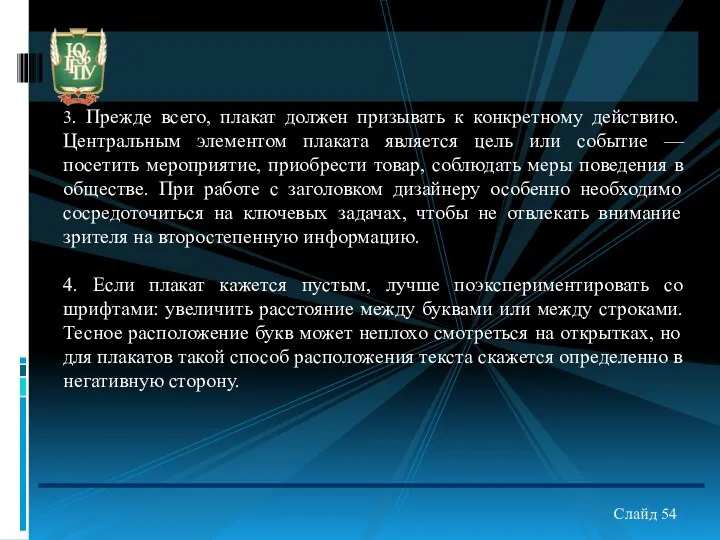 ЮУрГГПУ

3. Прежде всего, плакат должен призывать к конкретному действию. Центральным элементом плаката является цель или событие — посетить мероприятие, приобрести товар, соблюдать меры поведения в обществе. При работе с заголовком дизайнеру особенно необходимо сосредоточиться на ключевых задачах, чтобы не отвлекать внимание зрителя на второстепенную информацию.

4. Если плакат кажется пустым, лучше поэкспериментировать со шрифтами: увеличить расстояние между буквами или между строками. Тесное расположение букв может неплохо смотреться на открытках, но для плакатов такой способ расположения текста скажется определенно в негативную сторону.

Слайд 54